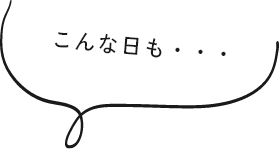 こんな日も・・・